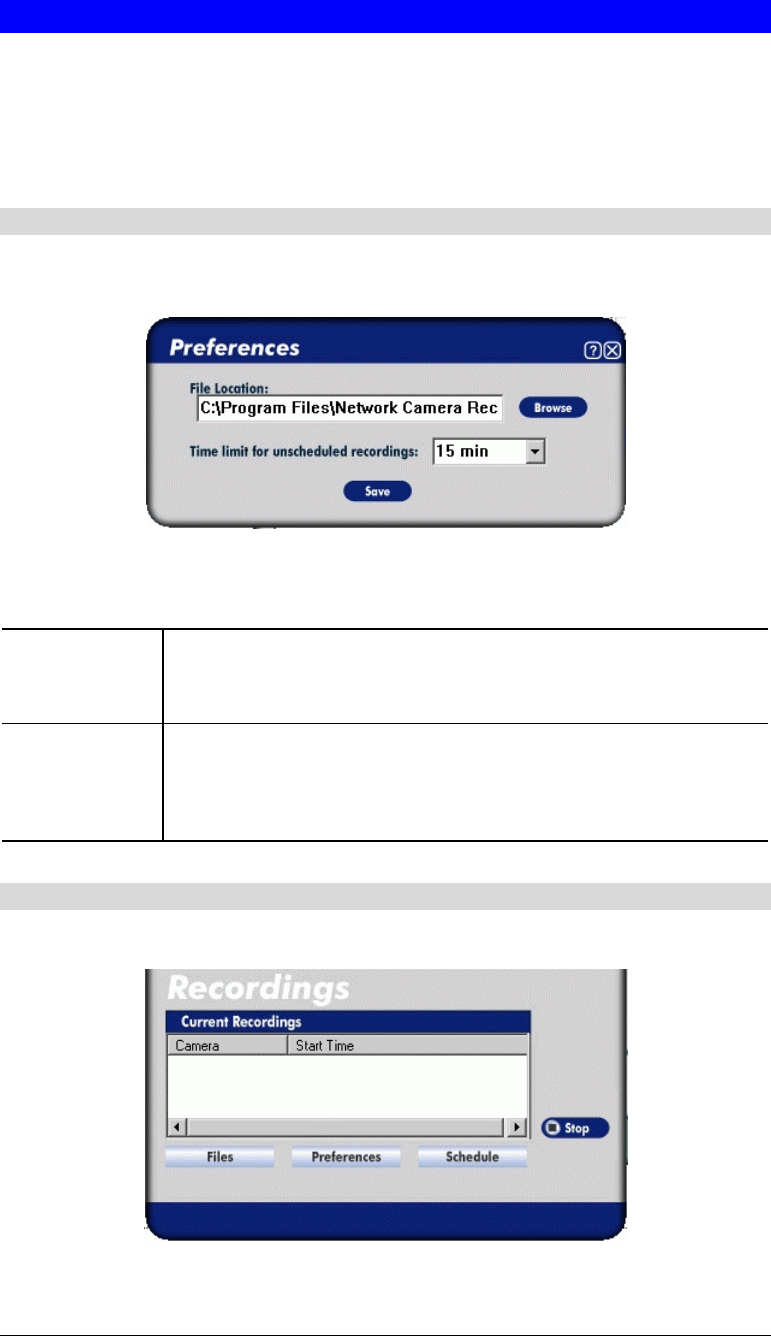 Preferences

File Location:

C:\Program Files\Network Camera Rec

Browse

Time limit for unscheduled recordings:

15 min

Save

Recordings

Current Recordings

| Camera | Start Time |
|---|---|

Stop

Files

Preferences

Schedule